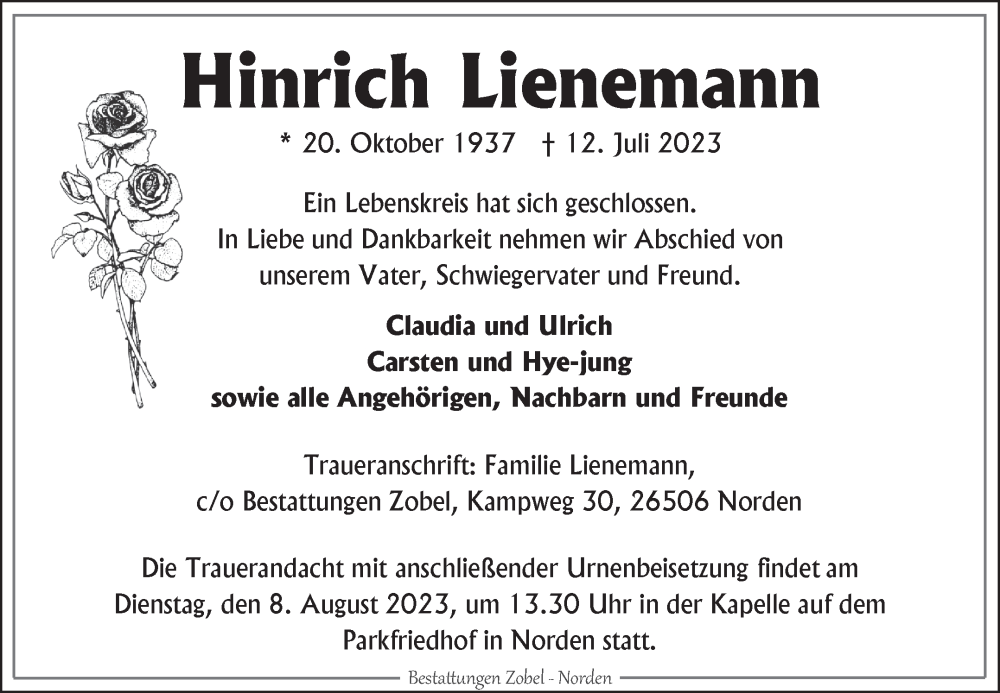 Hinrich Lienemann

* 20. Oktober 1937 † 12. Juli 2023

Ein Lebenskreis hat sich geschlossen.
In Liebe und Dankbarkeit nehmen wir Abschied von unserem Vater, Schwiegervater und Freund.

Claudia und Ulrich
Carsten und Hye-jung
sowie alle Angehörigen, Nachbarn und Freunde

Traueranschrift: Familie Lienemann,
c/o Bestattungen Zobel, Kampweg 30, 26506 Norden

Die Trauerandacht mit anschließender Urnenbeisetzung findet am Dienstag, den 8. August 2023, um 13.30 Uhr in der Kapelle auf dem Parkfriedhof in Norden statt.

Bestattungen Zobel - Norden